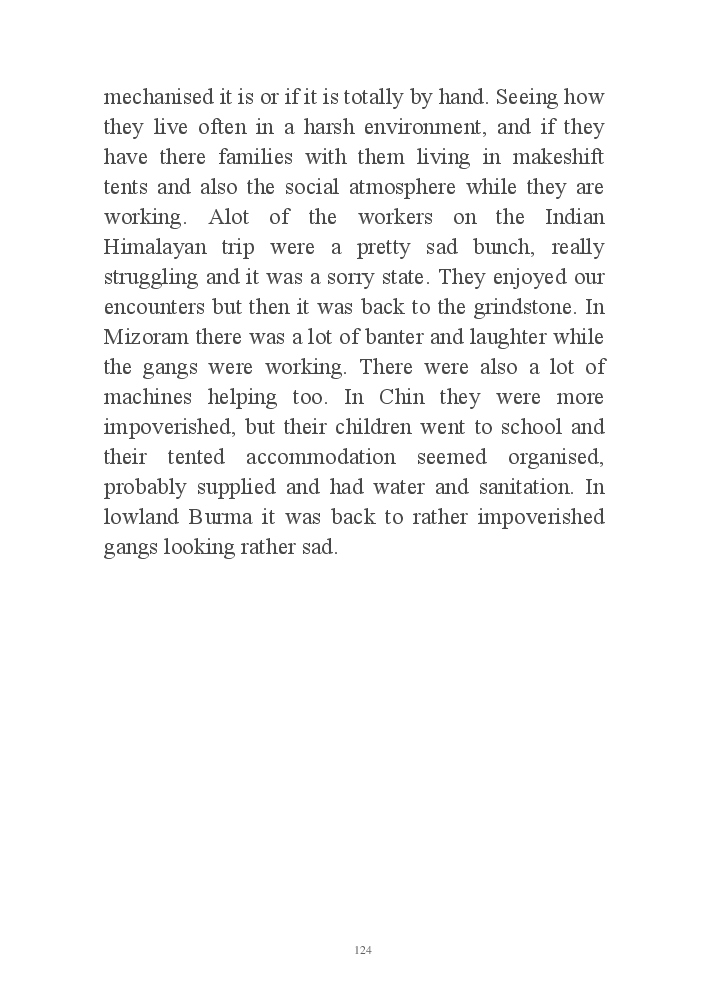 mechanised it is or if it is totally by hand. Seeing how they live often in a harsh environment, and if they have there families with them living in makeshift tents and also the social atmosphere while they are working. Alot of the workers on the Indian Himalayan trip were a pretty sad bunch, really struggling and it was a sorry state. They enjoyed our encounters but then it was back to the grindstone. In Mizoram there was a lot of banter and laughter while the gangs were working. There were also a lot of machines helping too. In Chin they were more impoverished, but their children went to school and their tented accommodation seemed organised, probably supplied and had water and sanitation. In lowland Burma it was back to rather impoverished gangs looking rather sad.

124